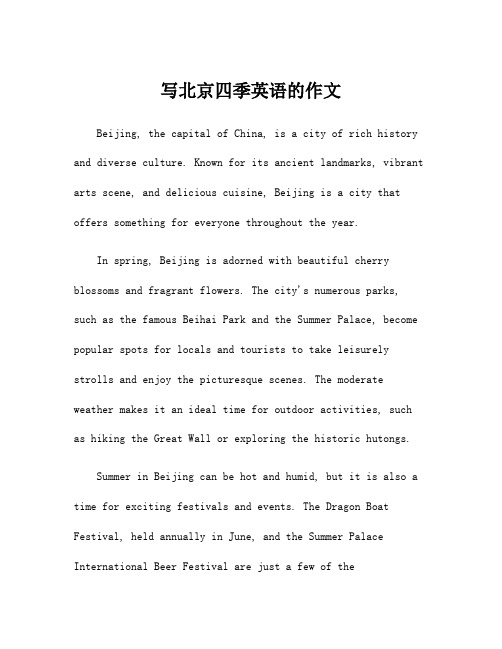 写北京四季英语的作文

Beijing, the capital of China, is a city of rich history and diverse culture. Known for its ancient landmarks, vibrant arts scene, and delicious cuisine, Beijing is a city that offers something for everyone throughout the year.

In spring, Beijing is adorned with beautiful cherry blossoms and fragrant flowers. The city's numerous parks, such as the famous Beihai Park and the Summer Palace, become popular spots for locals and tourists to take leisurely strolls and enjoy the picturesque scenes. The moderate weather makes it an ideal time for outdoor activities, such as hiking the Great Wall or exploring the historic hutongs.

Summer in Beijing can be hot and humid, but it is also a time for exciting festivals and events. The Dragon Boat Festival, held annually in June, and the Summer Palace International Beer Festival are just a few of the